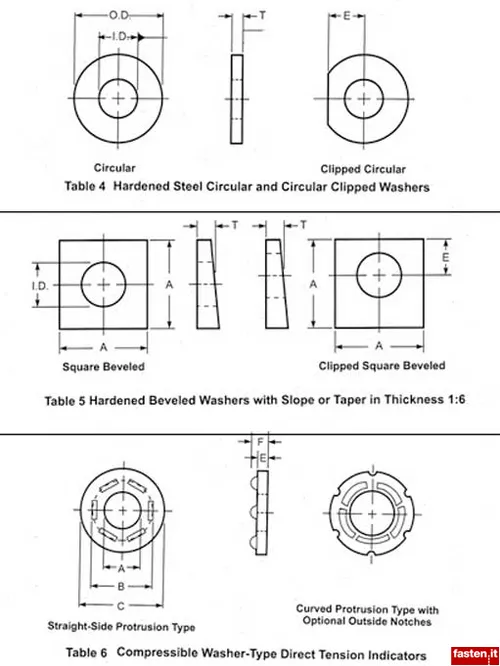 O.D.
I.D.
T
E

Circular

Clipped Circular

Table 4 Hardened Steel Circular and Circular Clipped Washers

T
T
I.D.
A
A
E
A
A

Square Beveled

Clipped Square Beveled

Table 5 Hardened Beveled Washers with Slope or Taper in Thickness 1:6

F
E
A
B
C

Straight-Side Protrusion Type

Curved Protrusion Type with Optional Outside Notches

Table 6 Compressible Washer-Type Direct Tension Indicators

fasten.it